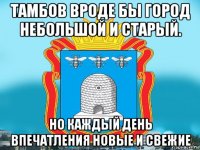 ТАМБОВ ВРОДЕ БЫ ГОРОД НЕБОЛЬШОЙ И СТАРЫЙ.

НО КАЖДЫЙ ДЕНЬ ВПЕЧАТЛЕНИЯ НОВЫЕ И СВЕЖИЕ